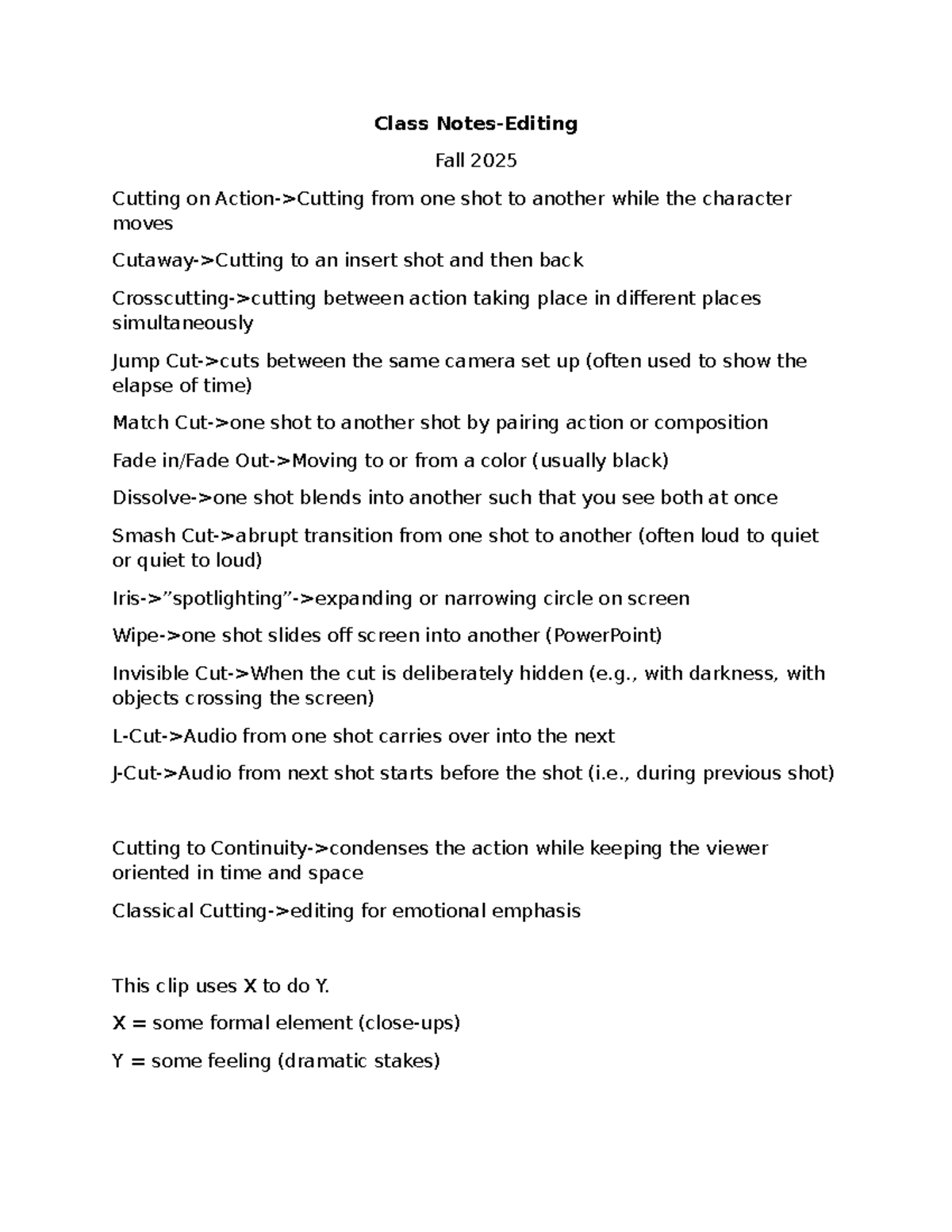 Class Notes-Editing

Fall 2025

Cutting on Action->Cutting from one shot to another while the character moves

Cutaway->Cutting to an insert shot and then back

Crosscutting->cutting between action taking place in different places simultaneously

Jump Cut->cuts between the same camera set up (often used to show the elapse of time)

Match Cut->one shot to another shot by pairing action or composition

Fade in/Fade Out->Moving to or from a color (usually black)

Dissolve->one shot blends into another such that you see both at once

Smash Cut->abrupt transition from one shot to another (often loud to quiet or quiet to loud)

Iris->"spotlighting"->expanding or narrowing circle on screen

Wipe->one shot slides off screen into another (PowerPoint)

Invisible Cut->When the cut is deliberately hidden (e.g., with darkness, with objects crossing the screen)

L-Cut->Audio from one shot carries over into the next

J-Cut->Audio from next shot starts before the shot (i.e., during previous shot)

Cutting to Continuity->condenses the action while keeping the viewer oriented in time and space

Classical Cutting->editing for emotional emphasis

This clip uses X to do Y.

X = some formal element (close-ups)

Y = some feeling (dramatic stakes)